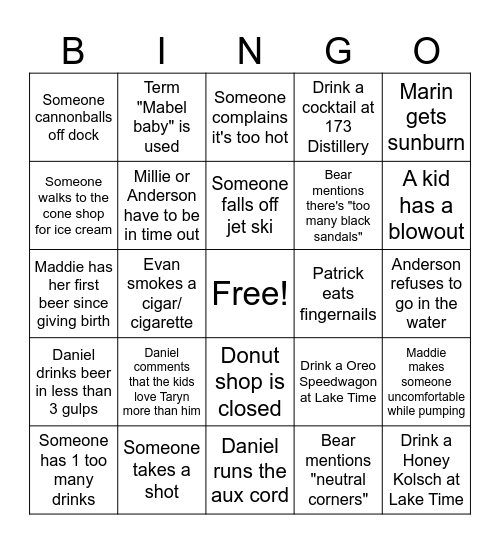 | B | I | N | G | O |
|---|---|---|---|---|
| Someone cannonballs off dock | Term "Mabel baby" is used | Someone complains it's too hot | Drink a cocktail at 173 Distillery | Marin gets sunburn |
| Someone walks to the cone shop for ice cream | Millie or Anderson have to be in time out | Someone falls off jet ski | Bear mentions there's "too many black sandals" | A kid has a blowout |
| Maddie has her first beer since giving birth | Evan smokes a cigar/ cigarette | Free! | Patrick eats fingernails | Anderson refuses to go in the water |
| Daniel drinks beer in less than 3 gulps | Daniel comments that the kids love Taryn more than him | Donut shop is closed | Drink a Oreo Speedwagon at Lake Time | Maddie makes someone uncomfortable while pumping |
| Someone has 1 too many drinks | Someone takes a shot | Daniel runs the aux cord | Bear mentions "neutral corners" | Drink a Honey Kolsch at Lake Time |